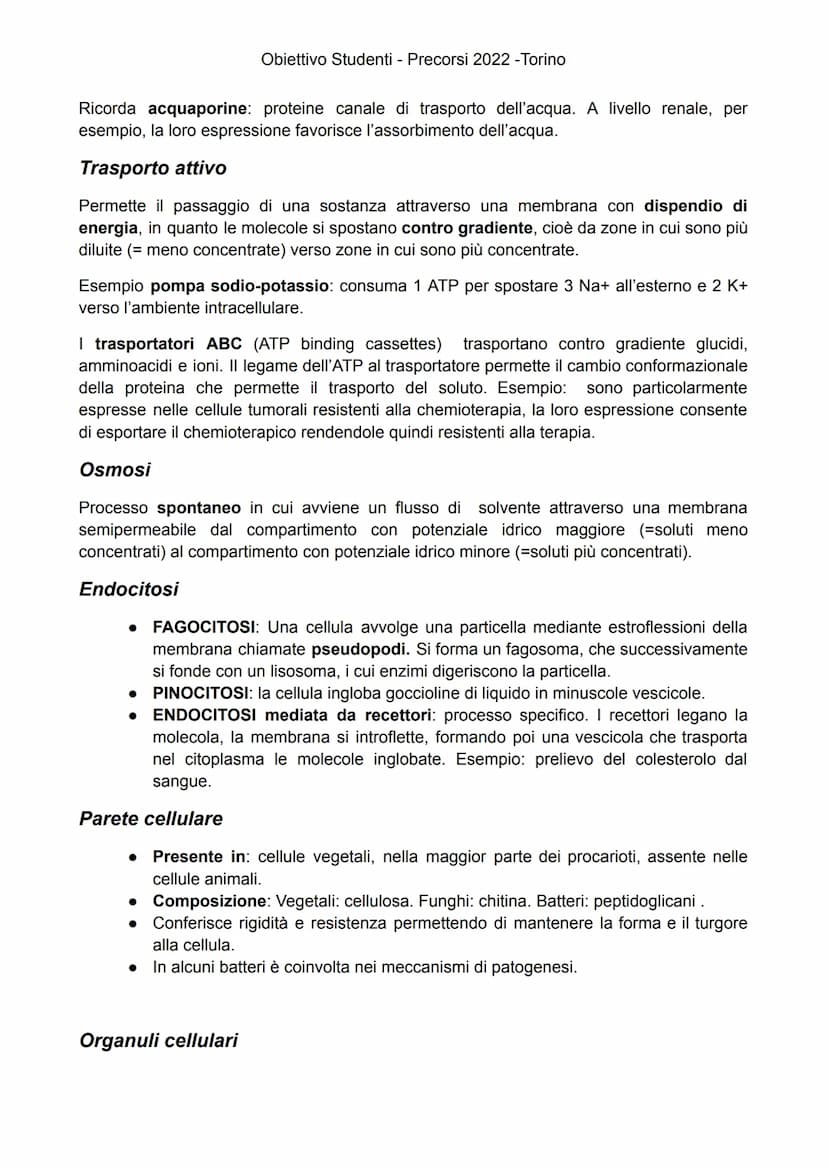 Obiettivo Studenti - Precorsi 2022 -Torino

Ricorda acquaporine: proteine canale di trasporto dell'acqua. A livello renale, per esempio, la loro espressione favorisce l'assorbimento dell'acqua.

Trasporto attivo

Permette il passaggio di una sostanza attraverso una membrana con dispendio di energia, in quanto le molecole si spostano contro gradiente, cioè da zone in cui sono più diluite (= meno concentrate) verso zone in cui sono più concentrate.

Esempio pompa sodio-potassio: consuma 1 ATP per spostare 3 Na+ all'esterno e 2 K+ verso l'ambiente intracellulare.

I trasportatori ABC (ATP binding cassettes) trasportano contro gradiente glucidi, amminoacidi e ioni. Il legame dell'ATP al trasportatore permette il cambio conformazionale della proteina che permette il trasporto del soluto. Esempio: sono particolarmente espresse nelle cellule tumorali resistenti alla chemioterapia, la loro espressione consente di esportare il chemioterapico rendendole quindi resistenti alla terapia.

Osmosi

Processo spontaneo in cui avviene un flusso di solvente attraverso una membrana semipermeabile dal compartimento con potenziale idrico maggiore (=soluti meno concentrati) al compartimento con potenziale idrico minore (=soluti più concentrati).

Endocitosi

● FAGOCITOSI: Una cellula avvolge una particella mediante estroflessioni della membrana chiamate pseudopodi. Si forma un fagosoma, che successivamente si fonde con un lisosoma, i cui enzimi digeriscono la particella.
● PINOCITOSI: la cellula ingloba goccioline di liquido in minuscole vescicole.
● ENDOCITOSI mediata da recettori: processo specifico. I recettori legano la molecola, la membrana si introflette, formando poi una vescicola che trasporta nel citoplasma le molecole inglobate. Esempio: prelievo del colesterolo dal sangue.

Parete cellulare

● Presente in: cellule vegetali, nella maggior parte dei procarioti, assente nelle cellule animali.
● Composizione: Vegetali: cellulosa. Funghi: chitina. Batteri: peptidoglicani .
● Conferisce rigidità e resistenza permettendo di mantenere la forma e il turgore alla cellula.
● In alcuni batteri è coinvolta nei meccanismi di patogenesi.

Organuli cellulari